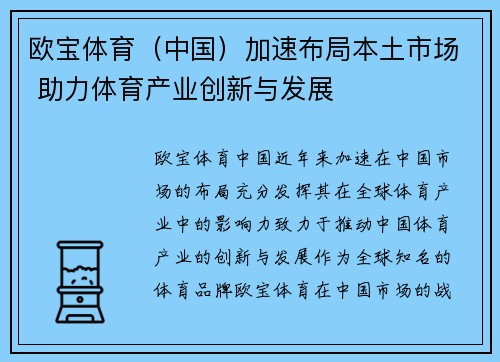 欧宝体育（中国）加速布局本土市场 助力体育产业创新与发展

欧宝体育中国近年来加速在中国市场的布局充分发挥其在全球体育产业中的影响力致力于推动中国体育产业的创新与发展作为全球知名的体育品牌欧宝体育在中国市场的战